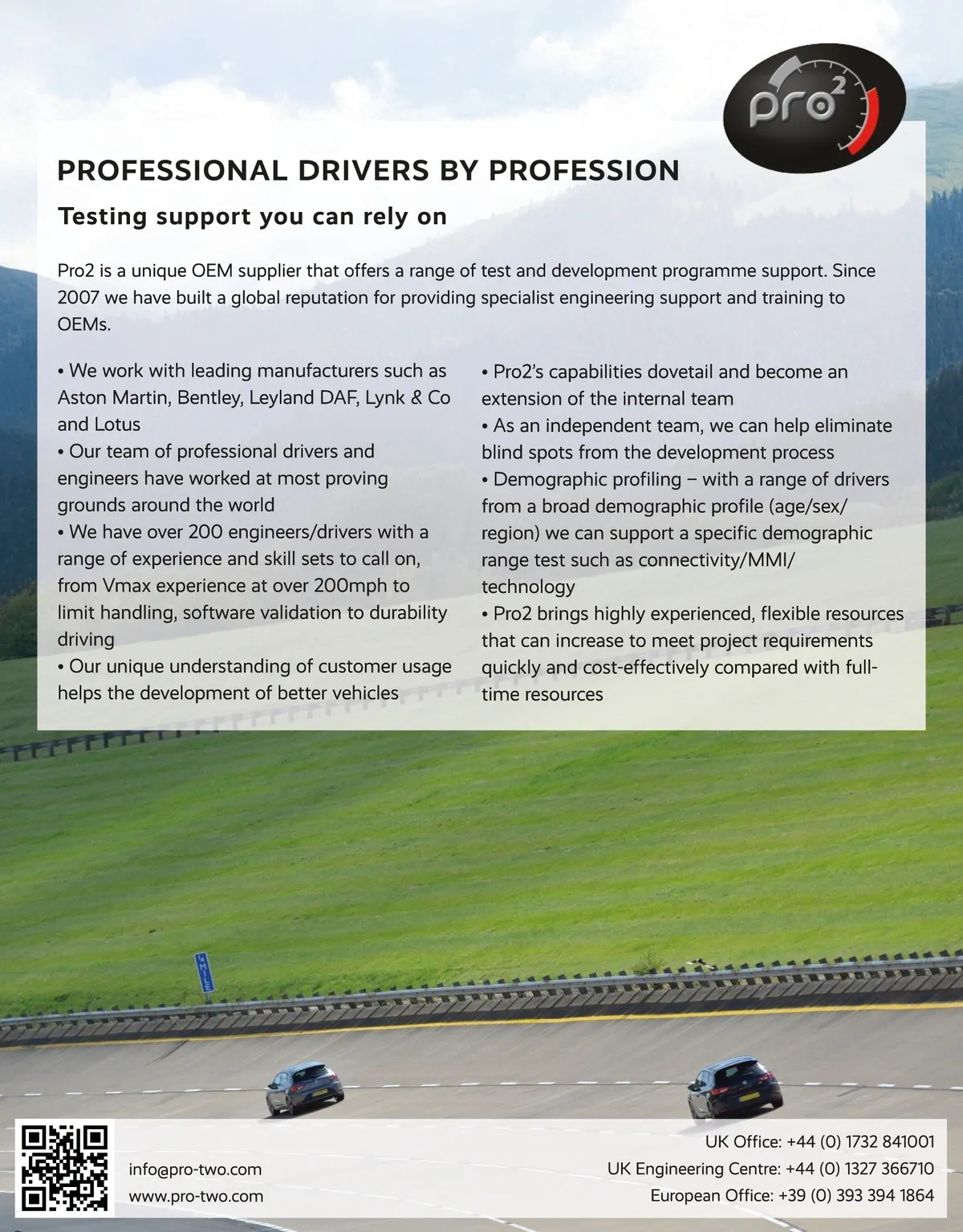 pro²

PROFESSIONAL DRIVERS BY PROFESSION

Testing support you can rely on

Pro2 is a unique OEM supplier that offers a range of test and development programme support. Since 2007 we have built a global reputation for providing specialist engineering support and training to OEMs.

• We work with leading manufacturers such as Aston Martin, Bentley, Leyland DAF, Lynk & Co and Lotus
• Our team of professional drivers and engineers have worked at most proving grounds around the world
• We have over 200 engineers/drivers with a range of experience and skill sets to call on, from Vmax experience at over 200mph to limit handling, software validation to durability driving
• Our unique understanding of customer usage helps the development of better vehicles

• Pro2's capabilities dovetail and become an extension of the internal team
• As an independent team, we can help eliminate blind spots from the development process
• Demographic profiling – with a range of drivers from a broad demographic profile (age/sex/region) we can support a specific demographic range test such as connectivity/MMI/technology
• Pro2 brings highly experienced, flexible resources that can increase to meet project requirements quickly and cost-effectively compared with full-time resources

¼ MILE

info@pro-two.com
www.pro-two.com

UK Office: +44 (0) 1732 841001
UK Engineering Centre: +44 (0) 1327 366710
European Office: +39 (0) 393 394 1864